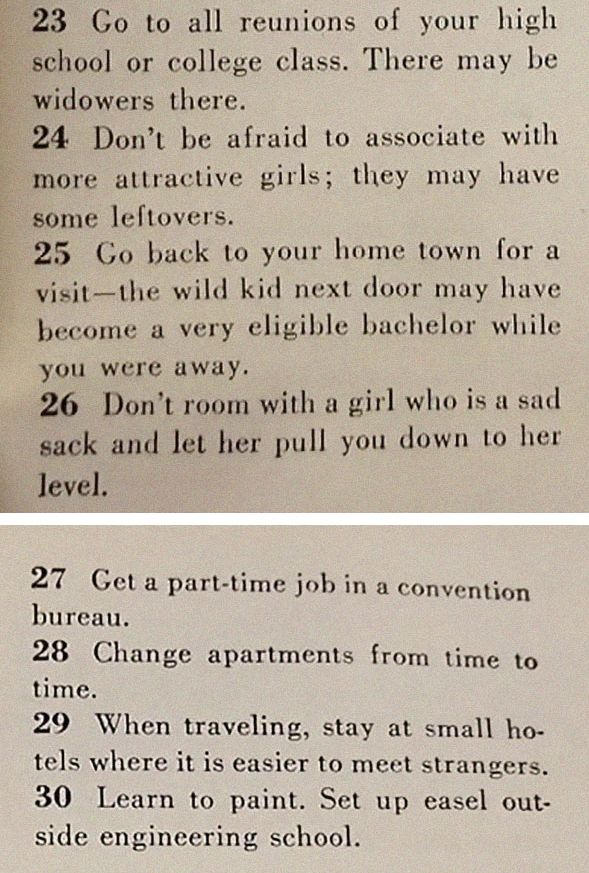 23 Go to all reunions of your high school or college class. There may be widowers there.

24 Don't be afraid to associate with more attractive girls; they may have some leftovers.

25 Go back to your home town for a visit—the wild kid next door may have become a very eligible bachelor while you were away.

26 Don't room with a girl who is a sad sack and let her pull you down to her level.

27 Get a part-time job in a convention bureau.

28 Change apartments from time to time.

29 When traveling, stay at small hotels where it is easier to meet strangers.

30 Learn to paint. Set up easel outside engineering school.